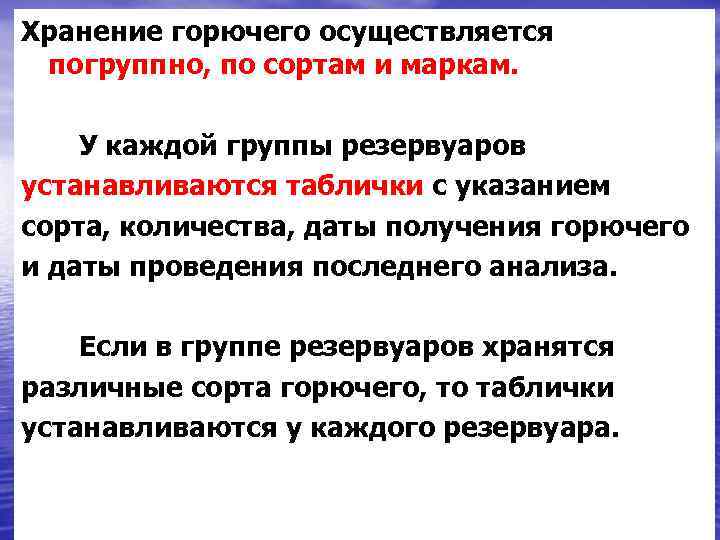 Хранение горючего осуществляется погруппно, по сортам и маркам.

У каждой группы резервуаров устанавливаются таблички с указанием сорта, количества, даты получения горючего и даты проведения последнего анализа.

Если в группе резервуаров хранятся различные сорта горючего, то таблички устанавливаются у каждого резервуара.